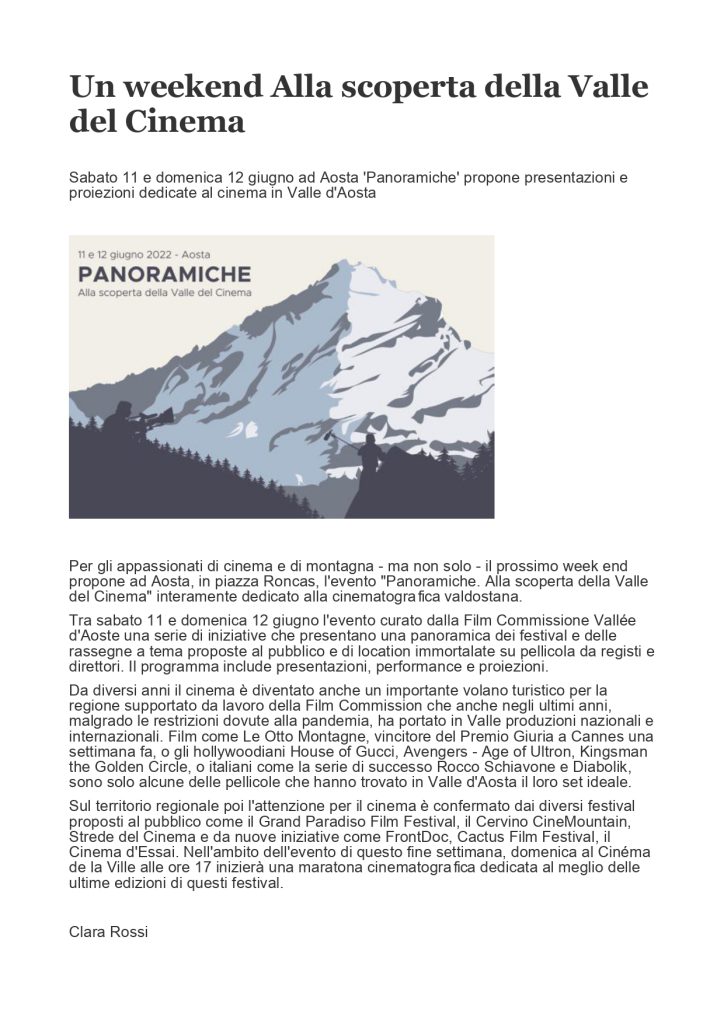 Un weekend Alla scoperta della Valle del Cinema

Sabato 11 e domenica 12 giugno ad Aosta 'Panoramiche' propone presentazioni e proiezioni dedicate al cinema in Valle d'Aosta

11 e 12 giugno 2022 - Aosta
PANORAMICHE
Alla scoperta della Valle del Cinema

Per gli appassionati di cinema e di montagna - ma non solo - il prossimo week end propone ad Aosta, in piazza Roncas, l'evento "Panoramiche. Alla scoperta della Valle del Cinema" interamente dedicato alla cinematografica valdostana.

Tra sabato 11 e domenica 12 giugno l'evento curato dalla Film Commissione Vallée d'Aoste una serie di iniziative che presentano una panoramica dei festival e delle rassegne a tema proposte al pubblico e di location immortalate su pellicola da registi e direttori. Il programma include presentazioni, performance e proiezioni.

Da diversi anni il cinema è diventato anche un importante volano turistico per la regione supportato da lavoro della Film Commission che anche negli ultimi anni, malgrado le restrizioni dovute alla pandemia, ha portato in Valle produzioni nazionali e internazionali. Film come Le Otto Montagne, vincitore del Premio Giuria a Cannes una settimana fa, o gli hollywoodiani House of Gucci, Avengers - Age of Ultron, Kingsman the Golden Circle, o italiani come la serie di successo Rocco Schiavone e Diabolik, sono solo alcune delle pellicole che hanno trovato in Valle d'Aosta il loro set ideale.

Sul territorio regionale poi l'attenzione per il cinema è confermato dai diversi festival proposti al pubblico come il Grand Paradiso Film Festival, il Cervino CineMountain, Strede del Cinema e da nuove iniziative come FrontDoc, Cactus Film Festival, il Cinema d'Essai. Nell'ambito dell'evento di questo fine settimana, domenica al Cinéma de la Ville alle ore 17 inizierà una maratona cinematografica dedicata al meglio delle ultime edizioni di questi festival.

Clara Rossi